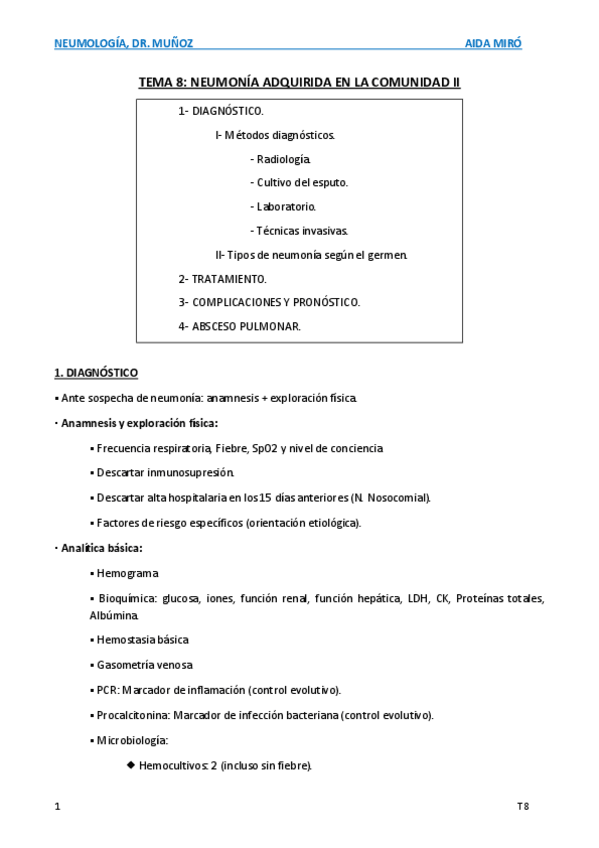 NEUMOLOGÍA, DR. MUÑOZ AIDA MIRÓ

TEMA 8: NEUMONÍA ADQUIRIDA EN LA COMUNIDAD II

1- DIAGNÓSTICO.

I- Métodos diagnósticos.

- Radiología.

- Cultivo del esputo.

- Laboratorio.

- Técnicas invasivas.

II- Tipos de neumonía según el germen.

2- TRATAMIENTO.

3- COMPLICACIONES Y PRONÓSTICO.

4- ABSCESO PULMONAR.

1. DIAGNÓSTICO

▪ Ante sospecha de neumonía: anamnesis + exploración física.

· Anamnesis y exploración física:

▪ Frecuencia respiratoria, Fiebre, SpO2 y nivel de conciencia

▪ Descartar inmunosupresión.

▪ Descartar alta hospitalaria en los 15 días anteriores (N. Nosocomial).

▪ Factores de riesgo específicos (orientación etiológica).

· Analítica básica:

▪ Hemograma

▪ Bioquímica: glucosa, iones, función renal, función hepática, LDH, CK, Proteínas totales, Albúmina.

▪ Hemostasia básica

▪ Gasometría venosa

▪ PCR: Marcador de inflamación (control evolutivo).

▪ Procalcitonina: Marcador de infección bacteriana (control evolutivo).

▪ Microbiología:

◆ Hemocultivos: 2 (incluso sin fiebre).

1 T8